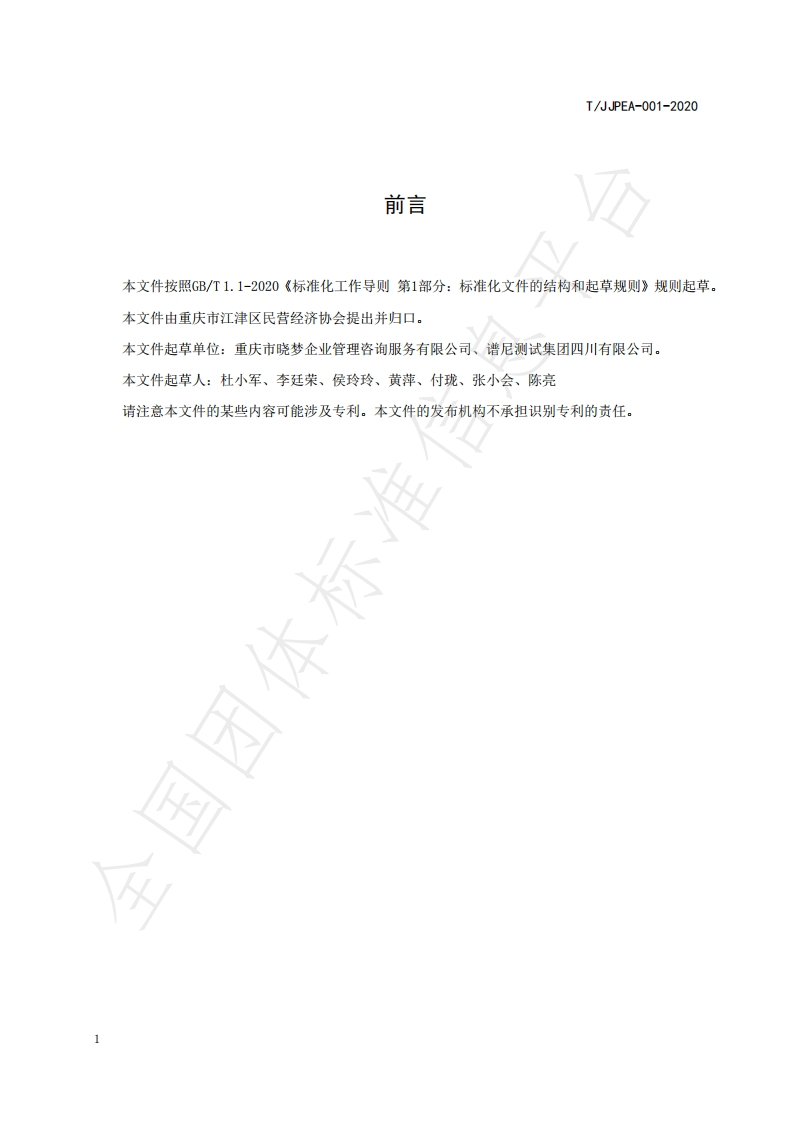 T/JJPEA-001-2020

前言

本文件按照GB/T 1.1-2020《标准化工作导则 第1部分：标准化文件的结构和起草规则》规则起草。

本文件由重庆市江津区民营经济协会提出并归口。

本文件起草单位：重庆市晓梦企业管理咨询服务有限公司、谱尼测试集团四川有限公司。

本文件起草人：杜小军、李廷荣、侯玲玲、黄萍、付珑、张小会、陈亮

请注意本文件的某些内容可能涉及专利。本文件的发布机构不承担识别专利的责任。

全国团体标准信息平台

1